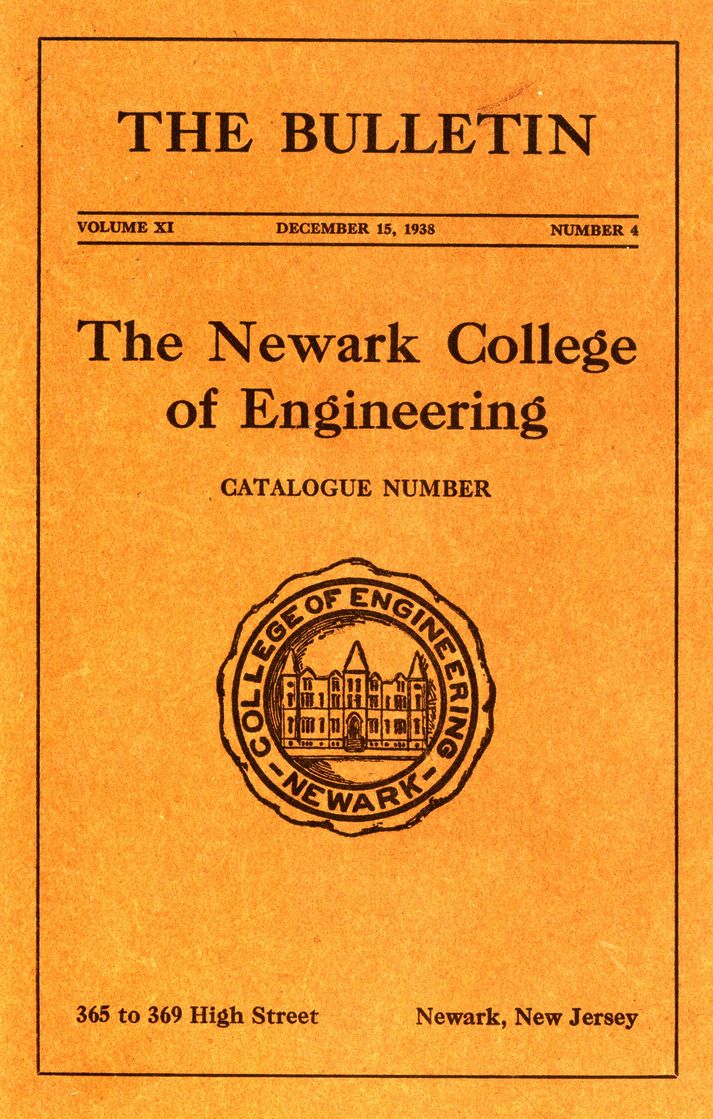 THE BULLETIN

VOLUME XI DECEMBER 15, 1938 NUMBER 4

The Newark College of Engineering

CATALOGUE NUMBER

COLLEGE OF ENGINEERING
-NEWARK-

365 to 369 High Street Newark, New Jersey